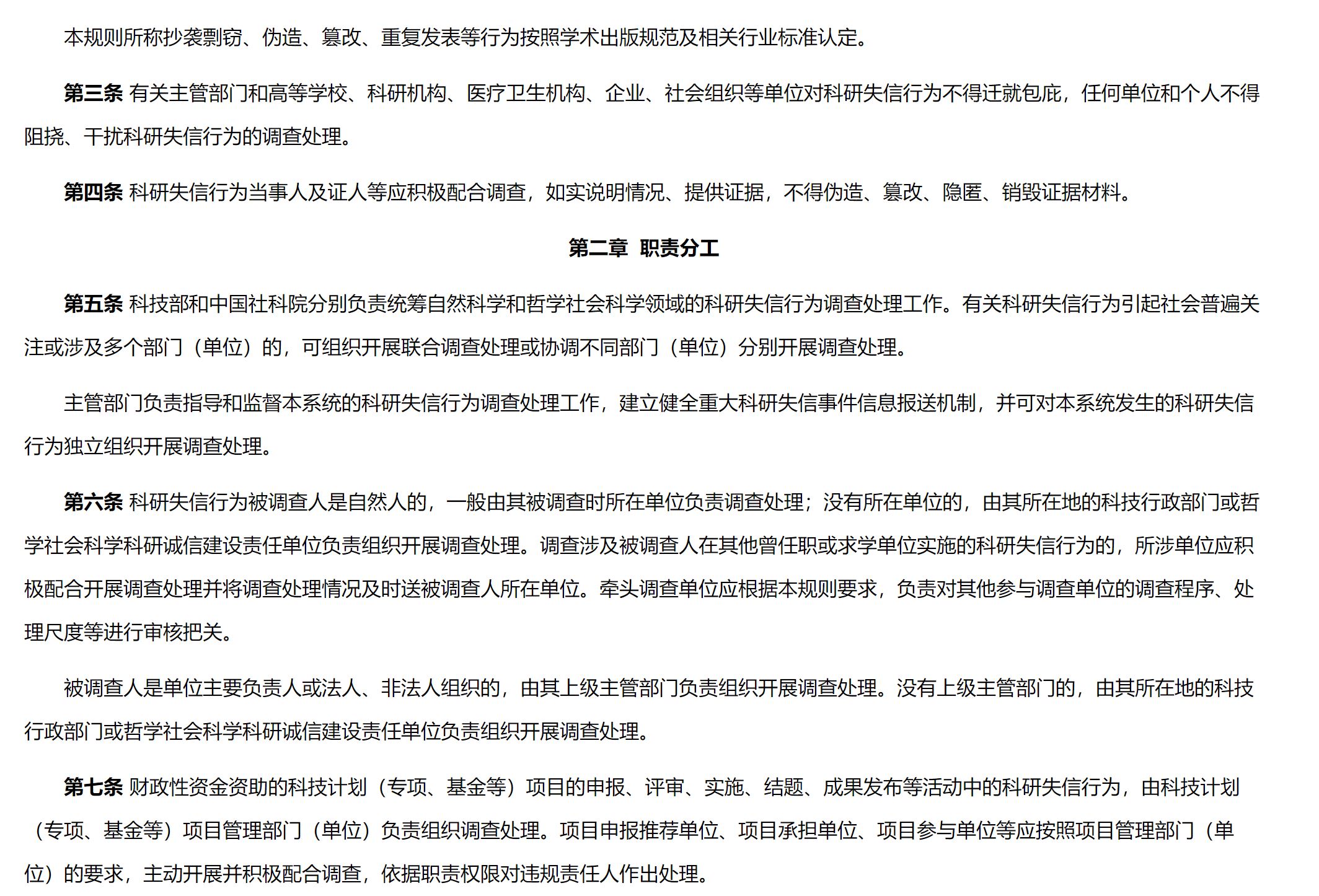 本规则所称抄袭剽窃、伪造、篡改、重复发表等行为按照学术出版规范及相关行业标准认定。

第三条 有关主管部门和高等学校、科研机构、医疗卫生机构、企业、社会组织等单位对科研失信行为不得迁就包庇，任何单位和个人不得阻挠、干扰科研失信行为的调查处理。

第四条 科研失信行为当事人及证人等应积极配合调查，如实说明情况、提供证据，不得伪造、篡改、隐匿、销毁证据材料。

第二章 职责分工

第五条 科技部和中国社科院分别负责统筹自然科学和哲学社会科学领域的科研失信行为调查处理工作。有关科研失信行为引起社会普遍关注或涉及多个部门（单位）的，可组织开展联合调查处理或协调不同部门（单位）分别开展调查处理。

主管部门负责指导和监督本系统的科研失信行为调查处理工作，建立健全重大科研失信事件信息报送机制，并可对本系统发生的科研失信行为独立组织开展调查处理。

第六条 科研失信行为被调查人是自然人的，一般由其被调查时所在单位负责调查处理；没有所在单位的，由其所在地的科技行政部门或哲学社会科学科研诚信建设责任单位负责组织开展调查处理。调查涉及被调查人在其他曾任职或求学单位实施的科研失信行为的，所涉单位应积极配合开展调查处理并将调查处理情况及时送被调查人所在单位。牵头调查单位应根据本规则要求，负责对其他参与调查单位的调查程序、处理尺度等进行审核把关。

被调查人是单位主要负责人或法人、非法人组织的，由其上级主管部门负责组织开展调查处理。没有上级主管部门的，由其所在地的科技行政部门或哲学社会科学科研诚信建设责任单位负责组织开展调查处理。

第七条 财政性资金资助的科技计划（专项、基金等）项目的申报、评审、实施、结题、成果发布等活动中的科研失信行为，由科技计划（专项、基金等）项目管理部门（单位）负责组织调查处理。项目申报推荐单位、项目承担单位、项目参与单位等应按照项目管理部门（单位）的要求，主动开展并积极配合调查，依据职责权限对违规责任人作出处理。